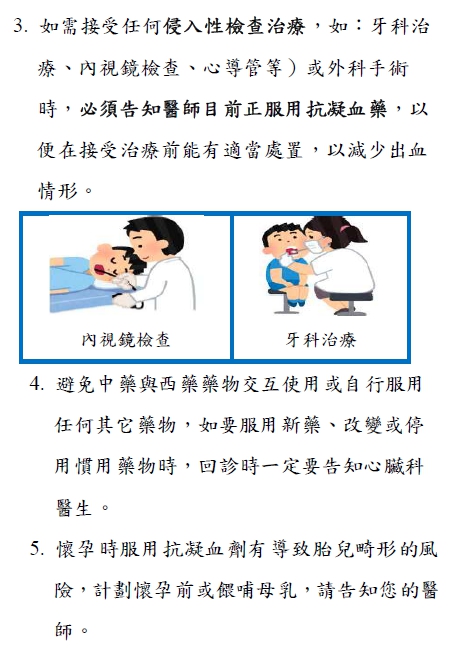 3. 如需接受任何侵入性檢查治療，如：牙科治療、內視鏡檢查、心導管等）或外科手術時，必須告知醫師目前正服用抗凝血藥，以便在接受治療前能有適當處置，以減少出血情形。

內視鏡檢查

牙科治療

4. 避免中藥與西藥藥物交互使用或自行服用任何其它藥物，如要服用新藥、改變或停用慣用藥物時，回診時一定要告知心臟科醫生。

5. 懷孕時服用抗凝血劑有導致胎兒畸形的風險，計劃懷孕前或餵哺母乳，請告知您的醫師。